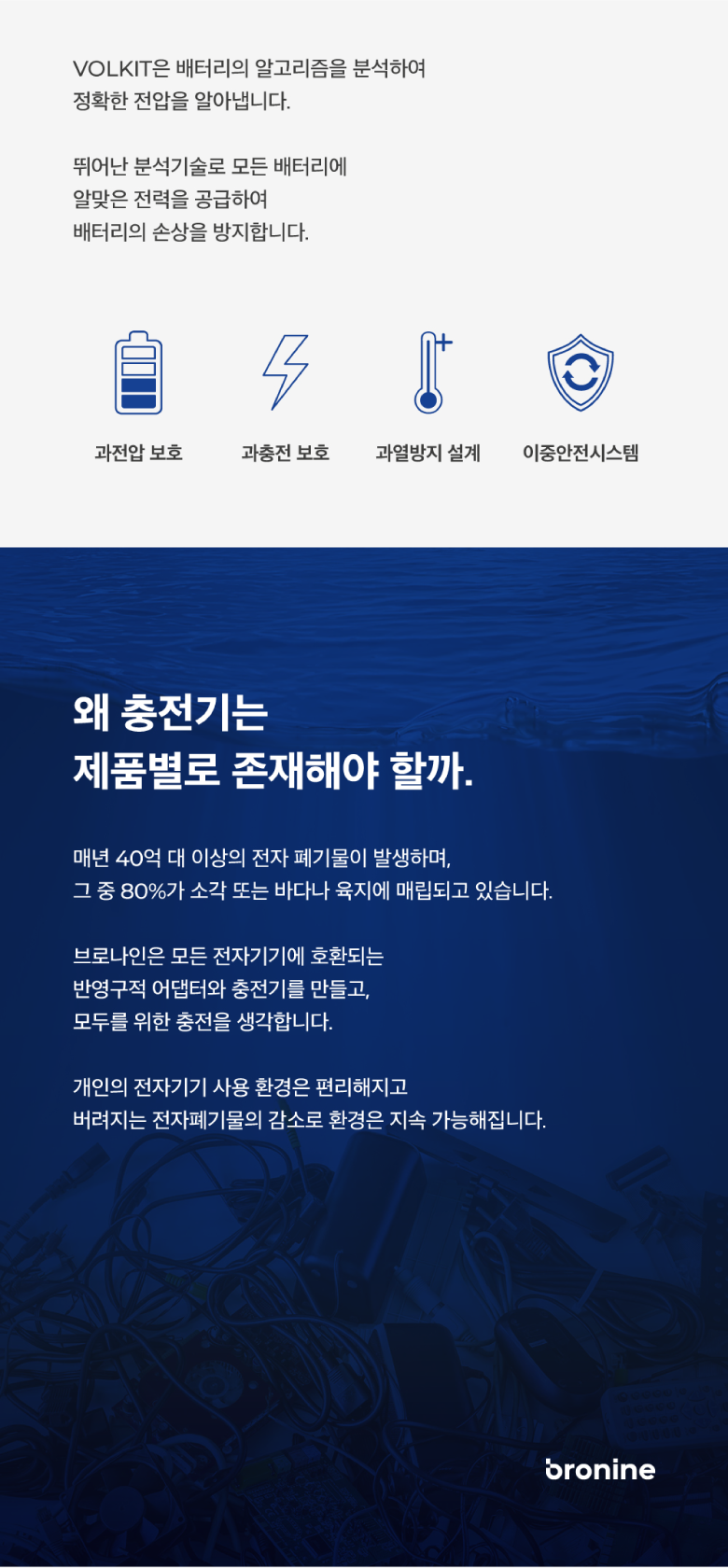 VOLKIT은 배터리의 알고리즘을 분석하여
정확한 전압을 알아냅니다.

뛰어난 분석기술로 모든 배터리에
알맞은 전력을 공급하여
배터리의 손상을 방지합니다.

과전압 보호

과충전 보호

과열방지 설계

이중안전시스템

왜 충전기는
제품별로 존재해야 할까.

매년 40억 대 이상의 전자 폐기물이 발생하며,
그 중 80%가 소각 또는 바다나 육지에 매립되고 있습니다.

브로나인은 모든 전자기기에 호환되는
반영구적 어댑터와 충전기를 만들고,
모두를 위한 충전을 생각합니다.

개인의 전자기기 사용 환경은 편리해지고
버려지는 전자폐기물의 감소로 환경은 지속 가능해집니다.

bronine